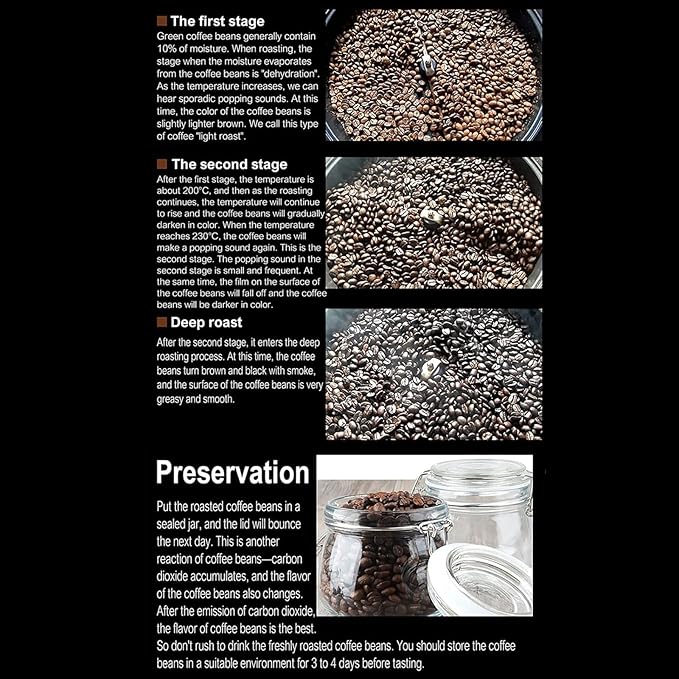 ■ The first stage
Green coffee beans generally contain 10% of moisture. When roasting, the stage when the moisture evaporates from the coffee beans is "dehydration". As the temperature increases, we can hear sporadic popping sounds. At this time, the color of the coffee beans is slightly lighter brown. We call this type of coffee "light roast".

■ The second stage
After the first stage, the temperature is about 200°C, and then as the roasting continues, the temperature will continue to rise and the coffee beans will gradually darken in color. When the temperature reaches 230°C, the coffee beans will make a popping sound again. This is the second stage. The popping sound in the second stage is small and frequent. At the same time, the film on the surface of the coffee beans will fall off and the coffee beans will be darker in color.

■ Deep roast
After the second stage, it enters the deep roasting process. At this time, the coffee beans turn brown and black with smoke, and the surface of the coffee beans is very greasy and smooth.

Preservation
Put the roasted coffee beans in a sealed jar, and the lid will bounce the next day. This is another reaction of coffee beans—carbon dioxide accumulates, and the flavor of the coffee beans also changes. After the emission of carbon dioxide, the flavor of coffee beans is the best. So don't rush to drink the freshly roasted coffee beans. You should store the coffee beans in a suitable environment for 3 to 4 days before tasting.